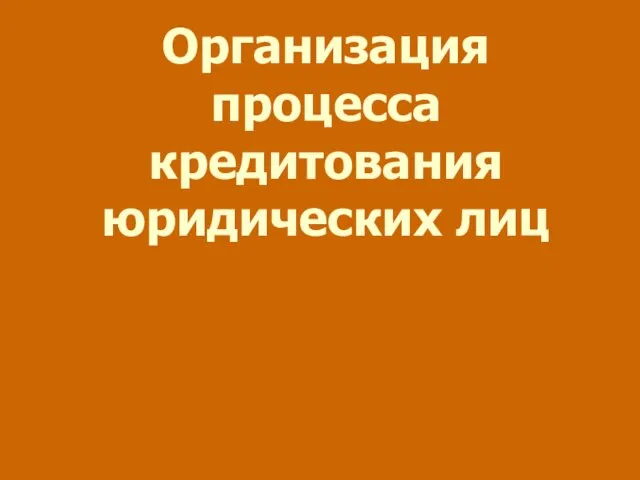 Организация процесса кредитования юридических лиц